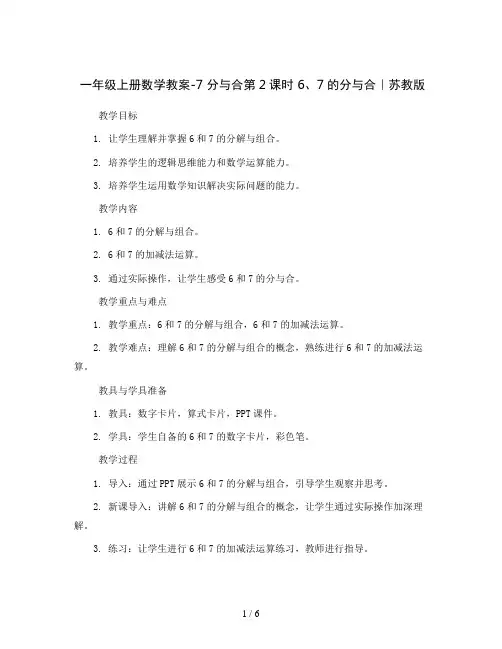 一年级上册数学教案-7 分与合第 2 课时 6、7 的分与合｜苏教版

教学目标

1. 让学生理解并掌握 6 和 7 的分解与组合。

2. 培养学生的逻辑思维能力和数学运算能力。

3. 培养学生运用数学知识解决实际问题的能力。

教学内容

1. 6 和 7 的分解与组合。

2. 6 和 7 的加减法运算。

3. 通过实际操作，让学生感受 6 和 7 的分与合。

教学重点与难点

1. 教学重点：6 和 7 的分解与组合，6 和 7 的加减法运算。

2. 教学难点：理解 6 和 7 的分解与组合的概念，熟练进行 6 和 7 的加减法运算。

教具与学具准备

1. 教具：数字卡片，算式卡片，PPT 课件。

2. 学具：学生自备的 6 和 7 的数字卡片，彩色笔。

教学过程

1. 导入：通过 PPT 展示 6 和 7 的分解与组合，引导学生观察并思考。

2. 新课导入：讲解 6 和 7 的分解与组合的概念，让学生通过实际操作加深理解。

3. 练习：让学生进行 6 和 7 的加减法运算练习，教师进行指导。

1 / 6